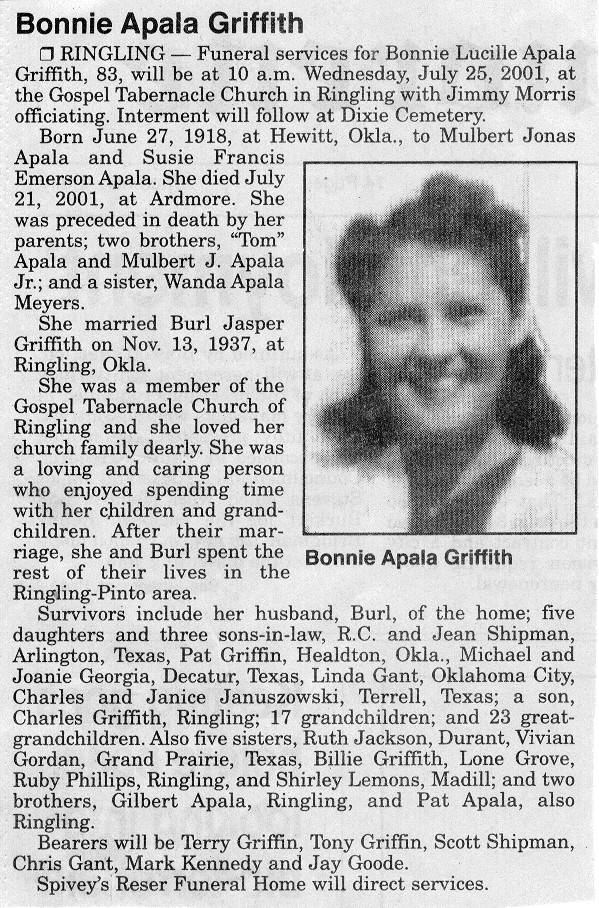 Bonnie Apala Griffith

❒ RINGLING — Funeral services for Bonnie Lucille Apala Griffith, 83, will be at 10 a.m. Wednesday, July 25, 2001, at the Gospel Tabernacle Church in Ringling with Jimmy Morris officiating. Interment will follow at Dixie Cemetery.

Born June 27, 1918, at Hewitt, Okla., to Mulbert Jonas Apala and Susie Francis Emerson Apala. She died July 21, 2001, at Ardmore. She was preceded in death by her parents; two brothers, "Tom" Apala and Mulbert J. Apala Jr.; and a sister, Wanda Apala Meyers.

She married Burl Jasper Griffith on Nov. 13, 1937, at Ringling, Okla.

She was a member of the Gospel Tabernacle Church of Ringling and she loved her church family dearly. She was a loving and caring person who enjoyed spending time with her children and grandchildren. After their marriage, she and Burl spent the rest of their lives in the Ringling-Pinto area.

Bonnie Apala Griffith

Survivors include her husband, Burl, of the home; five daughters and three sons-in-law, R.C. and Jean Shipman, Arlington, Texas, Pat Griffin, Healdton, Okla., Michael and Joanie Georgia, Decatur, Texas, Linda Gant, Oklahoma City, Charles and Janice Januszowski, Terrell, Texas; a son, Charles Griffith, Ringling; 17 grandchildren; and 23 great-grandchildren. Also five sisters, Ruth Jackson, Durant, Vivian Gordan, Grand Prairie, Texas, Billie Griffith, Lone Grove, Ruby Phillips, Ringling, and Shirley Lemons, Madill; and two brothers, Gilbert Apala, Ringling, and Pat Apala, also Ringling.

Bearers will be Terry Griffin, Tony Griffin, Scott Shipman, Chris Gant, Mark Kennedy and Jay Goode.

Spivey's Reser Funeral Home will direct services.